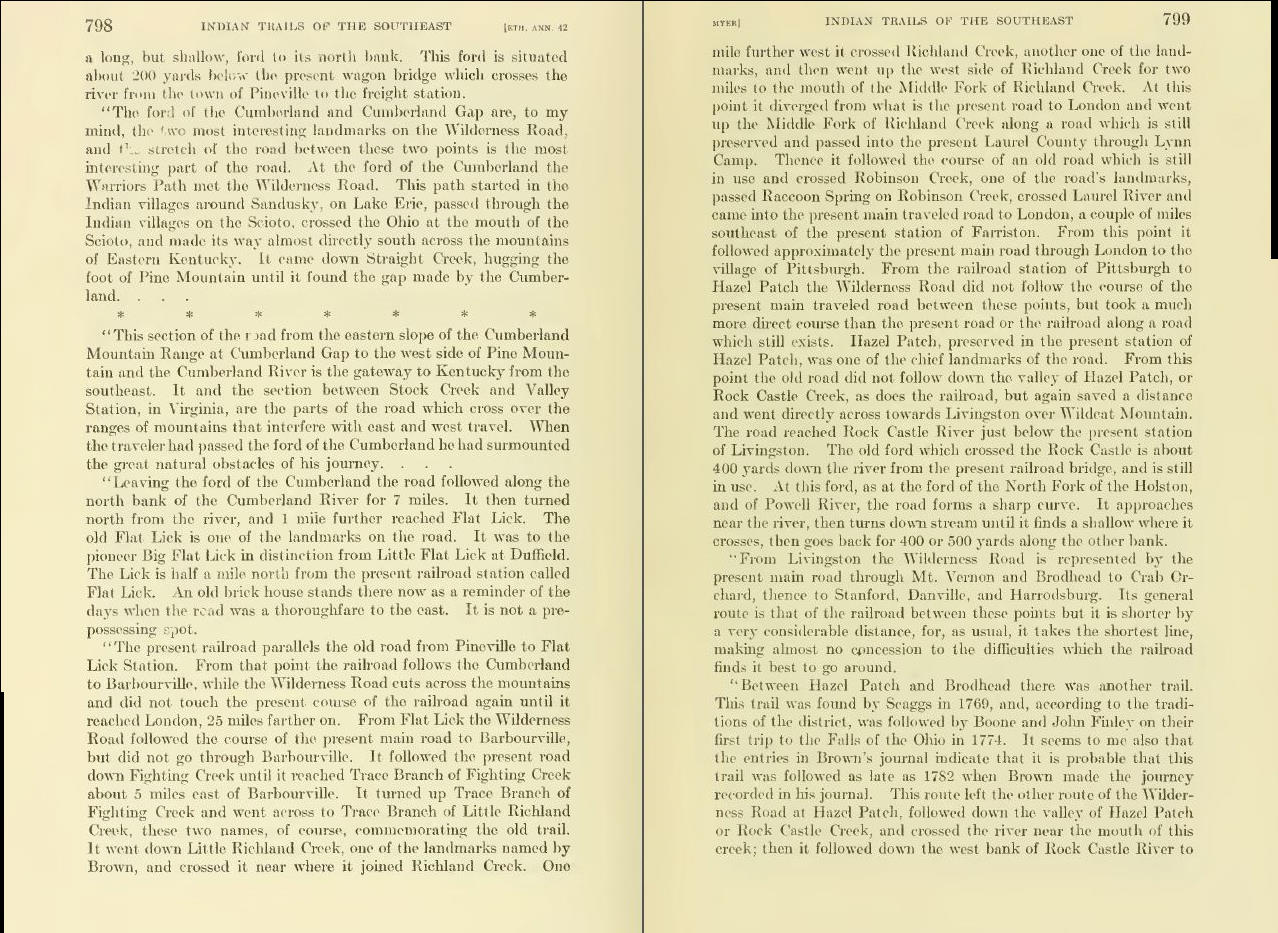 798 INDIAN TRAILS OF THE SOUTHEAST [ETH. ANN. 42

a long, but shallow, ford to its north bank. This ford is situated about 200 yards below the present wagon bridge which crosses the river from the town of Pineville to the freight station.

"The ford of the Cumberland and Cumberland Gap are, to my mind, the two most interesting landmarks on the Wilderness Road, and the stretch of the road between these two points is the most interesting part of the road. At the ford of the Cumberland the Warriors Path met the Wilderness Road. This path started in the Indian villages around Sandusky, on Lake Erie, passed through the Indian villages on the Scioto, crossed the Ohio at the mouth of the Scioto, and made its way almost directly south across the mountains of Eastern Kentucky. It came down Straight Creek, hugging the foot of Pine Mountain until it found the gap made by the Cumberland. . . .

* * * * * * *

"This section of the road from the eastern slope of the Cumberland Mountain Range at Cumberland Gap to the west side of Pine Mountain and the Cumberland River is the gateway to Kentucky from the southeast. It and the section between Stock Creek and Valley Station, in Virginia, are the parts of the road which cross over the ranges of mountains that interfere with east and west travel. When the traveler had passed the ford of the Cumberland he had surmounted the great natural obstacles of his journey. . . .

"Leaving the ford of the Cumberland the road followed along the north bank of the Cumberland River for 7 miles. It then turned north from the river, and 1 mile further reached Flat Lick. The old Flat Lick is one of the landmarks on the road. It was to the pioneer Big Flat Lick in distinction from Little Flat Lick at Duffield. The Lick is half a mile north from the present railroad station called Flat Lick. An old brick house stands there now as a reminder of the days when the road was a thoroughfare to the east. It is not a prepossessing spot.

"The present railroad parallels the old road from Pineville to Flat Lick Station. From that point the railroad follows the Cumberland to Barbourville, while the Wilderness Road cuts across the mountains and did not touch the present course of the railroad again until it reached London, 25 miles farther on. From Flat Lick the Wilderness Road followed the course of the present main road to Barbourville, but did not go through Barbourville. It followed the present road down Fighting Creek until it reached Trace Branch of Fighting Creek about 5 miles east of Barbourville. It turned up Trace Branch of Fighting Creek and went across to Trace Branch of Little Richland Creek, these two names, of course, commemorating the old trail. It went down Little Richland Creek, one of the landmarks named by Brown, and crossed it near where it joined Richland Creek. One

MYER] INDIAN TRAILS OF THE SOUTHEAST 799

mile further west it crossed Richland Creek, another one of the landmarks, and then went up the west side of Richland Creek for two miles to the mouth of the Middle Fork of Richland Creek. At this point it diverged from what is the present road to London and went up the Middle Fork of Richland Creek along a road which is still preserved and passed into the present Laurel County through Lynn Camp. Thence it followed the course of an old road which is still in use and crossed Robinson Creek, one of the road's landmarks, passed Raccoon Spring on Robinson Creek, crossed Laurel River and came into the present main traveled road to London, a couple of miles southeast of the present station of Farriston. From this point it followed approximately the present main road through London to the village of Pittsburgh. From the railroad station of Pittsburgh to Hazel Patch the Wilderness Road did not follow the course of the present main traveled road between these points, but took a much more direct course than the present road or the railroad along a road which still exists. Hazel Patch, preserved in the present station of Hazel Patch, was one of the chief landmarks of the road. From this point the old road did not follow down the valley of Hazel Patch, or Rock Castle Creek, as does the railroad, but again saved a distance and went directly across towards Livingston over Wildcat Mountain. The road reached Rock Castle River just below the present station of Livingston. The old ford which crossed the Rock Castle is about 400 yards down the river from the present railroad bridge, and is still in use. At this ford, as at the ford of the North Fork of the Holston, and of Powell River, the road forms a sharp curve. It approaches near the river, then turns down stream until it finds a shallow where it crosses, then goes back for 400 or 500 yards along the other bank.

"From Livingston the Wilderness Road is represented by the present main road through Mt. Vernon and Brodhead to Crab Orchard, thence to Stanford, Danville, and Harrodsburg. Its general route is that of the railroad between these points but it is shorter by a very considerable distance, for, as usual, it takes the shortest line, making almost no concession to the difficulties which the railroad finds it best to go around.

"Between Hazel Patch and Brodhead there was another trail. This trail was found by Scaggs in 1769, and, according to the traditions of the district, was followed by Boone and John Finley on their first trip to the Falls of the Ohio in 1774. It seems to me also that the entries in Brown's journal indicate that it is probable that this trail was followed as late as 1782 when Brown made the journey recorded in his journal. This route left the other route of the Wilderness Road at Hazel Patch, followed down the valley of Hazel Patch or Rock Castle Creek, and crossed the river near the mouth of this creek; then it followed down the west bank of Rock Castle River to